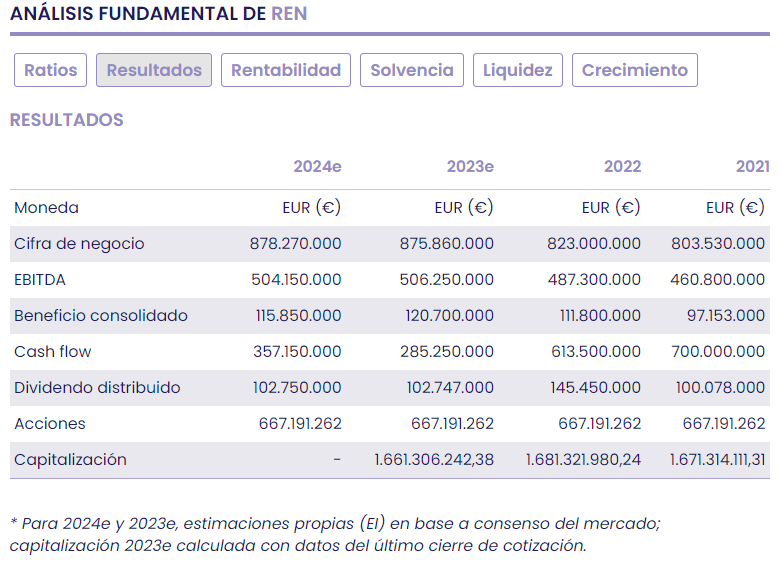 ANÁLISIS FUNDAMENTAL DE REN

Ratios Resultados Rentabilidad Solvencia Liquidez Crecimiento

RESULTADOS

| | 2024e | 2023e | 2022 | 2021 |
|---|---|---|---|---|
| Moneda | EUR (€) | EUR (€) | EUR (€) | EUR (€) |
| Cifra de negocio | 878.270.000 | 875.860.000 | 823.000.000 | 803.530.000 |
| EBITDA | 504.150.000 | 506.250.000 | 487.300.000 | 460.800.000 |
| Beneficio consolidado | 115.850.000 | 120.700.000 | 111.800.000 | 97.153.000 |
| Cash flow | 357.150.000 | 285.250.000 | 613.500.000 | 700.000.000 |
| Dividendo distribuido | 102.750.000 | 102.747.000 | 145.450.000 | 100.078.000 |
| Acciones | 667.191.262 | 667.191.262 | 667.191.262 | 667.191.262 |
| Capitalización | - | 1.661.306.242,38 | 1.681.321.980,24 | 1.671.314.111,31 |

* Para 2024e y 2023e, estimaciones propias (EI) en base a consenso del mercado; capitalización 2023e calculada con datos del último cierre de cotización.